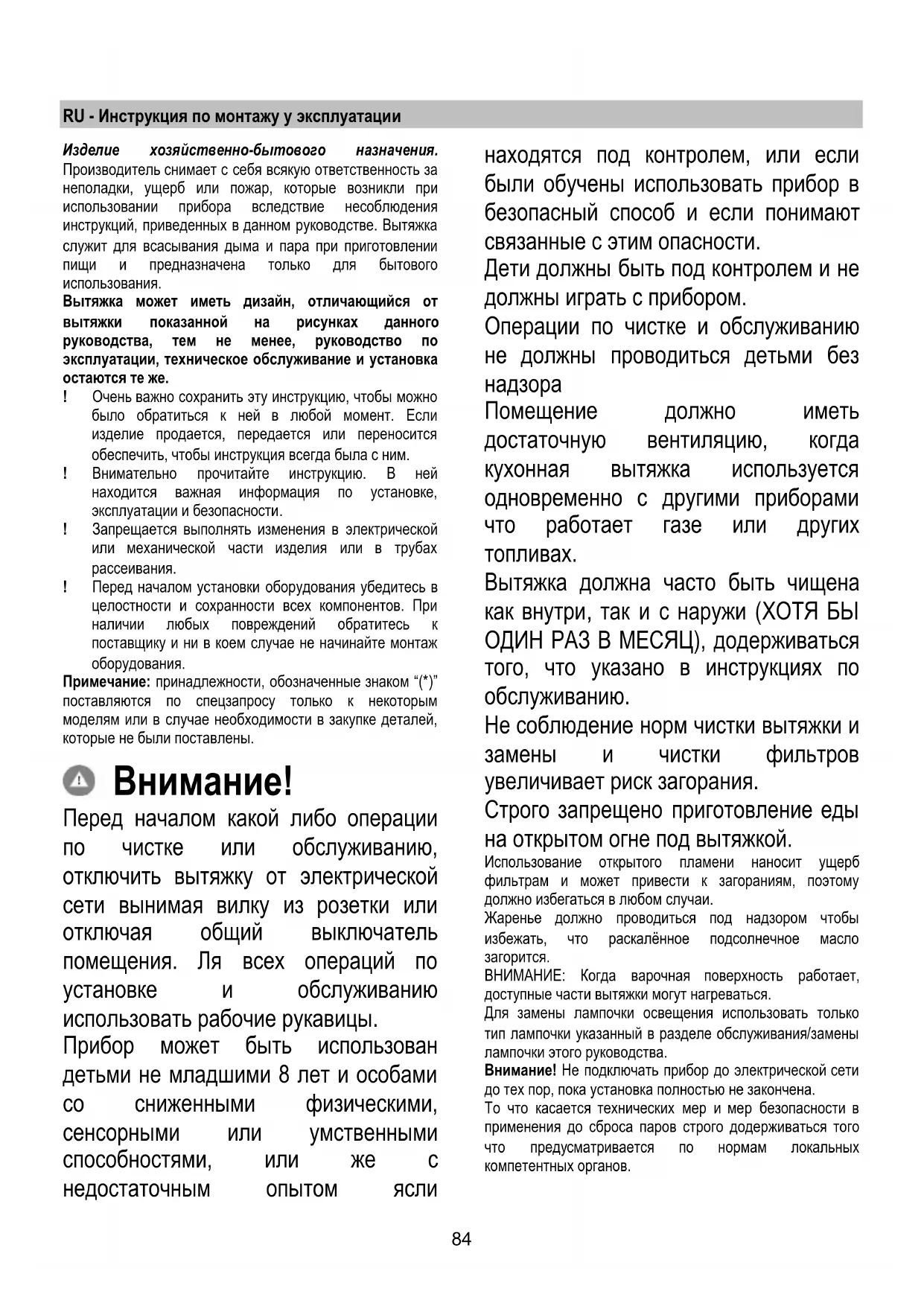 RU - Инструкция по монтажу у эксплуатации

Изделие хозяйственно-бытового назначения. Производитель снимает с себя всякую ответственность за неполадки, ущерб или пожар, которые возникли при использовании прибора вследствие несоблюдения инструкций, приведенных в данном руководстве. Вытяжка служит для всасывания дыма и пара при приготовлении пищи и предназначена только для бытового использования.

Вытяжка может иметь дизайн, отличающийся от вытяжки показанной на рисунках данного руководства, тем не менее, руководство по эксплуатации, техническое обслуживание и установка остаются те же.

! Очень важно сохранить эту инструкцию, чтобы можно было обратиться к ней в любой момент. Если изделие продается, передается или переносится обеспечить, чтобы инструкция всегда была с ним.

! Внимательно прочитайте инструкцию. В ней находится важная информация по установке, эксплуатации и безопасности.

! Запрещается выполнять изменения в электрической или механической части изделия или в трубах рассеивания.

! Перед началом установки оборудования убедитесь в целостности и сохранности всех компонентов. При наличии любых повреждений обратитесь к поставщику и ни в коем случае не начинайте монтаж оборудования.

Примечание: принадлежности, обозначенные знаком “(*)” поставляются по спецзапросу только к некоторым моделям или в случае необходимости в закупке деталей, которые не были поставлены.

Внимание!

Перед началом какой либо операции по чистке или обслуживанию, отключить вытяжку от электрической сети вынимая вилку из розетки или отключая общий выключатель помещения. Ля всех операций по установке и обслуживанию использовать рабочие рукавицы.

Прибор может быть использован детьми не младшими 8 лет и особами со сниженными физическими, сенсорными или умственными способностями, или же с недостаточным опытом ясли находятся под контролем, или если были обучены использовать прибор в безопасный способ и если понимают связанные с этим опасности.

Дети должны быть под контролем и не должны играть с прибором.

Операции по чистке и обслуживанию не должны проводиться детьми без надзора

Помещение должно иметь достаточную вентиляцию, когда кухонная вытяжка используется одновременно с другими приборами что работает газе или других топливах.

Вытяжка должна часто быть чищена как внутри, так и с наружи (ХОТЯ БЫ ОДИН РАЗ В МЕСЯЦ), додерживаться того, что указано в инструкциях по обслуживанию.

Не соблюдение норм чистки вытяжки и замены и чистки фильтров увеличивает риск загорания.

Строго запрещено приготовление еды на открытом огне под вытяжкой.

Использование открытого пламени наносит ущерб фильтрам и может привести к загораниям, поэтому должно избегаться в любом случаи.

Жаренье должно проводиться под надзором чтобы избежать, что раскалённое подсолнечное масло загорится.

ВНИМАНИЕ: Когда варочная поверхность работает, доступные части вытяжки могут нагреваться.

Для замены лампочки освещения использовать только тип лампочки указанный в разделе обслуживания/замены лампочки этого руководства.

Внимание! Не подключать прибор до электрической сети до тех пор, пока установка полностью не закончена.

То что касается технических мер и мер безопасности в применения до сброса паров строго додерживаться того что предусматривается по нормам локальных компетентных органов.

84